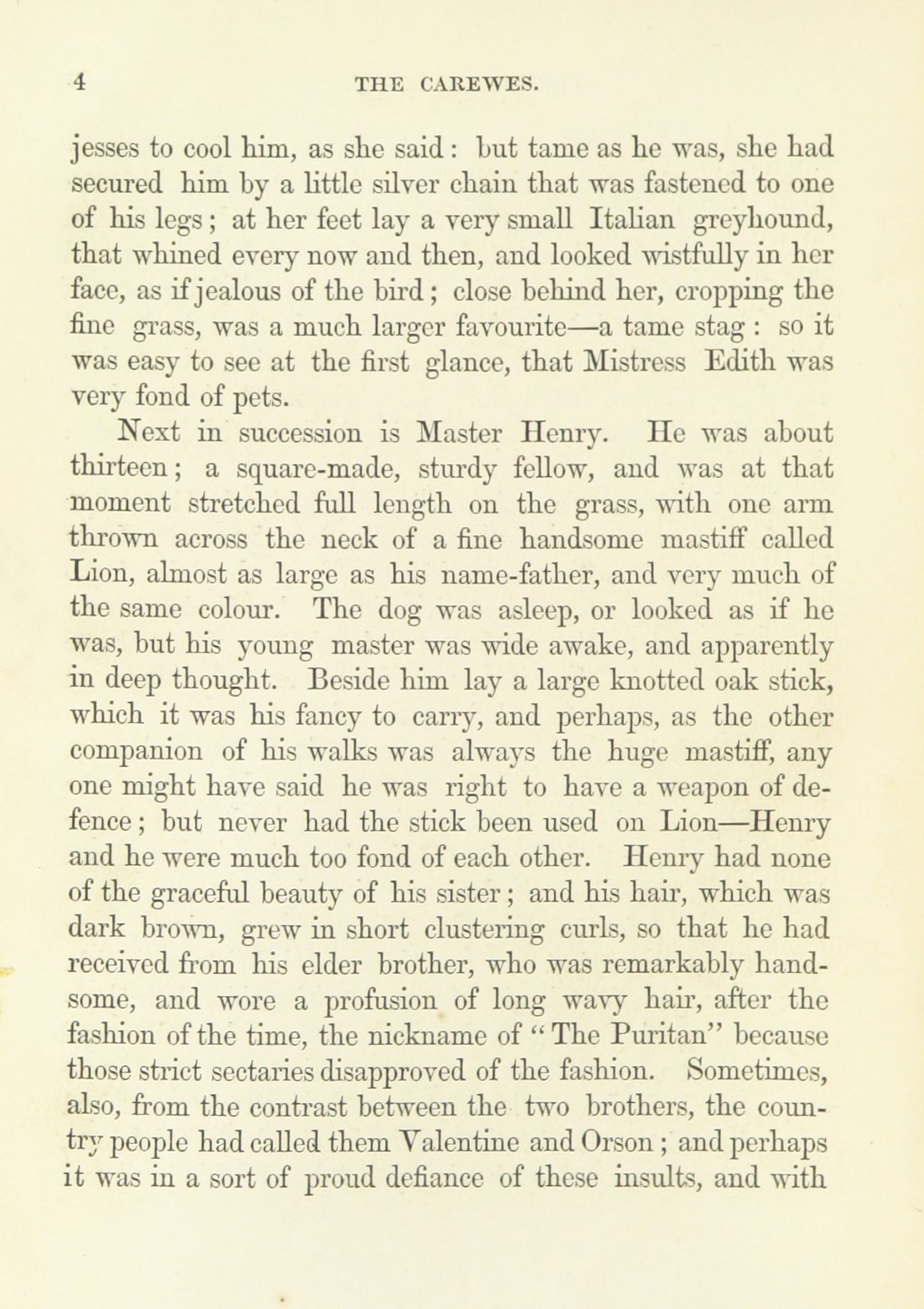 4 THE CAREWES.

jesses to cool him, as she said: but tame as he was, she had secured him by a little silver chain that was fastened to one of his legs; at her feet lay a very small Italian greyhound, that whined every now and then, and looked wistfully in her face, as if jealous of the bird; close behind her, cropping the fine grass, was a much larger favourite—a tame stag: so it was easy to see at the first glance, that Mistress Edith was very fond of pets.

Next in succession is Master Henry. He was about thirteen; a square-made, sturdy fellow, and was at that moment stretched full length on the grass, with one arm thrown across the neck of a fine handsome mastiff called Lion, almost as large as his name-father, and very much of the same colour. The dog was asleep, or looked as if he was, but his young master was wide awake, and apparently in deep thought. Beside him lay a large knotted oak stick, which it was his fancy to carry, and perhaps, as the other companion of his walks was always the huge mastiff, any one might have said he was right to have a weapon of defence; but never had the stick been used on Lion—Henry and he were much too fond of each other. Henry had none of the graceful beauty of his sister; and his hair, which was dark brown, grew in short clustering curls, so that he had received from his elder brother, who was remarkably handsome, and wore a profusion of long wavy hair, after the fashion of the time, the nickname of "The Puritan" because those strict sectaries disapproved of the fashion. Sometimes, also, from the contrast between the two brothers, the country people had called them Valentine and Orson; and perhaps it was in a sort of proud defiance of these insults, and with